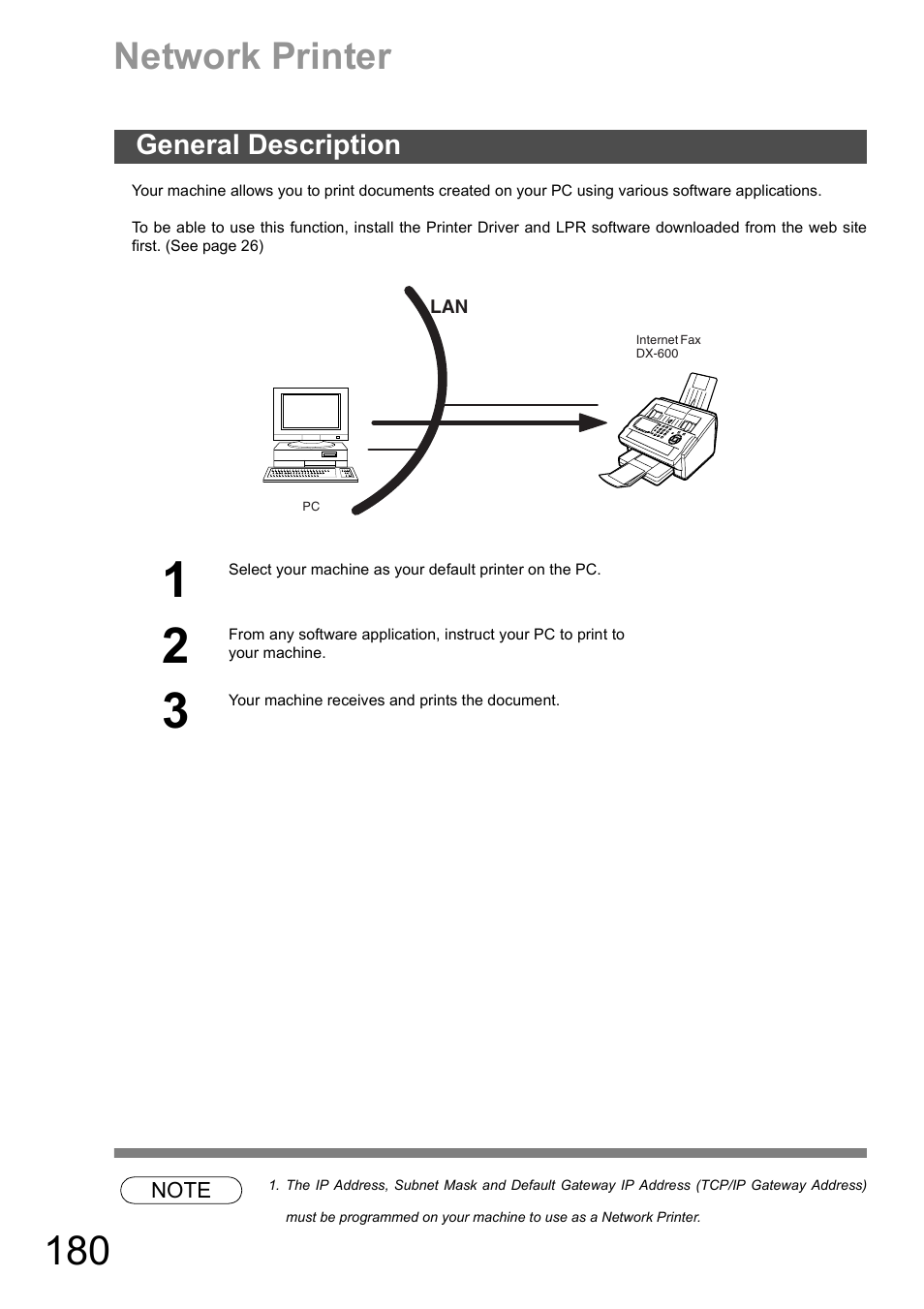 Network Printer

General Description

Your machine allows you to print documents created on your PC using various software applications.

To be able to use this function, install the Printer Driver and LPR software downloaded from the web site first. (See page 26)

LAN

Internet Fax
DX-600

PC

1 Select your machine as your default printer on the PC.

2 From any software application, instruct your PC to print to your machine.

3 Your machine receives and prints the document.

NOTE

1. The IP Address, Subnet Mask and Default Gateway IP Address (TCP/IP Gateway Address) must be programmed on your machine to use as a Network Printer.

180